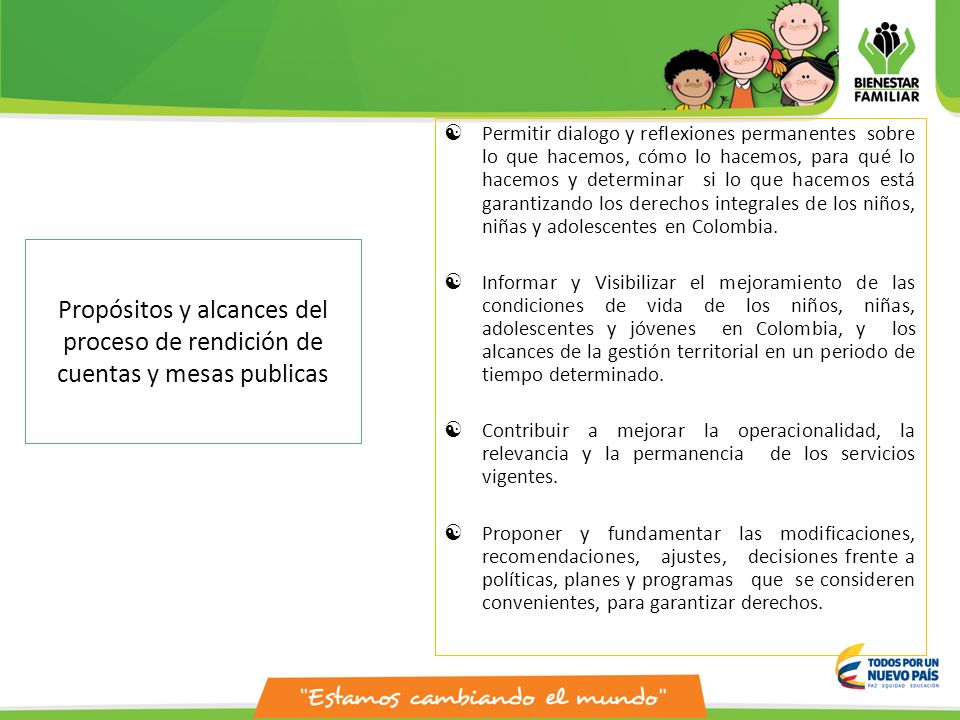 BIENESTAR FAMILIAR

Propósitos y alcances del proceso de rendición de cuentas y mesas publicas

☯ Permitir dialogo y reflexiones permanentes sobre lo que hacemos, cómo lo hacemos, para qué lo hacemos y determinar si lo que hacemos está garantizando los derechos integrales de los niños, niñas y adolescentes en Colombia.

☯ Informar y Visibilizar el mejoramiento de las condiciones de vida de los niños, niñas, adolescentes y jóvenes en Colombia, y los alcances de la gestión territorial en un periodo de tiempo determinado.

☯ Contribuir a mejorar la operacionalidad, la relevancia y la permanencia de los servicios vigentes.

☯ Proponer y fundamentar las modificaciones, recomendaciones, ajustes, decisiones frente a políticas, planes y programas que se consideren convenientes, para garantizar derechos.

"Estamos cambiando el mundo"

TODOS POR UN NUEVO PAÍS
PAZ EQUIDAD EDUCACIÓN